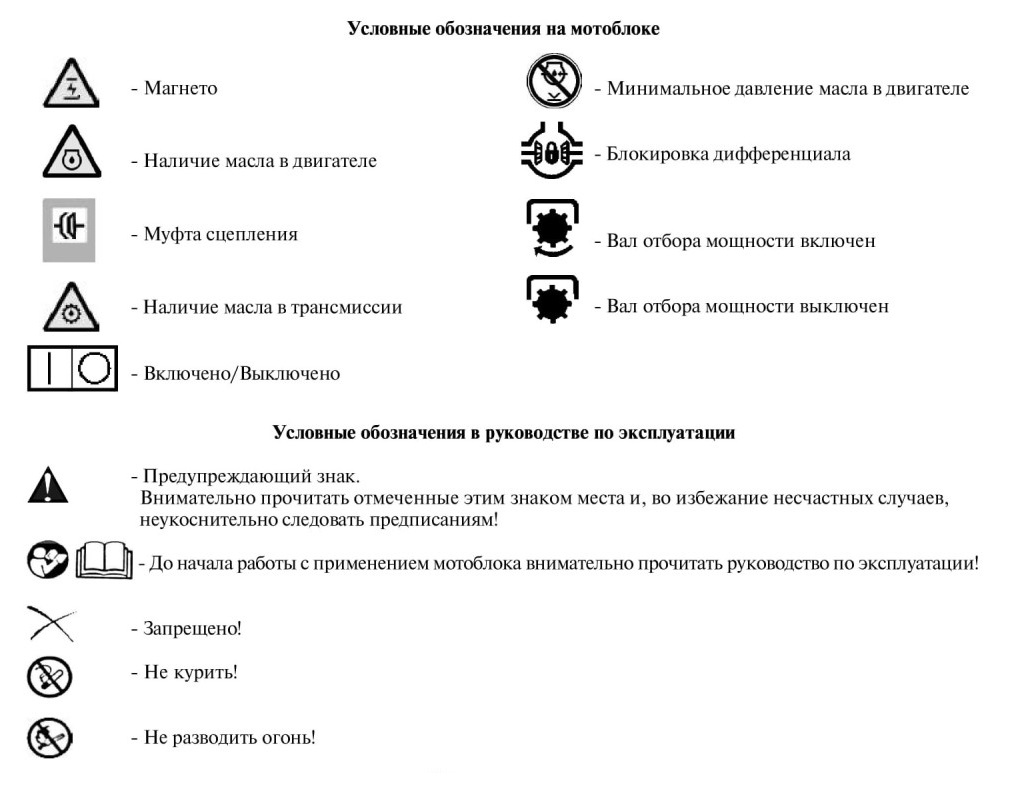 Условные обозначения на мотоблоке

- Магнето

- Наличие масла в двигателе

- Муфта сцепления

- Наличие масла в трансмиссии

- Включено/Выключено

- Минимальное давление масла в двигателе

- Блокировка дифференциала

- Вал отбора мощности включен

- Вал отбора мощности выключен

Условные обозначения в руководстве по эксплуатации

- Предупреждающий знак.
Внимательно прочитать отмеченные этим знаком места и, во избежание несчастных случаев, неукоснительно следовать предписаниям!

- До начала работы с применением мотоблока внимательно прочитать руководство по эксплуатации!

- Запрещено!

- Не курить!

- Не разводить огонь!